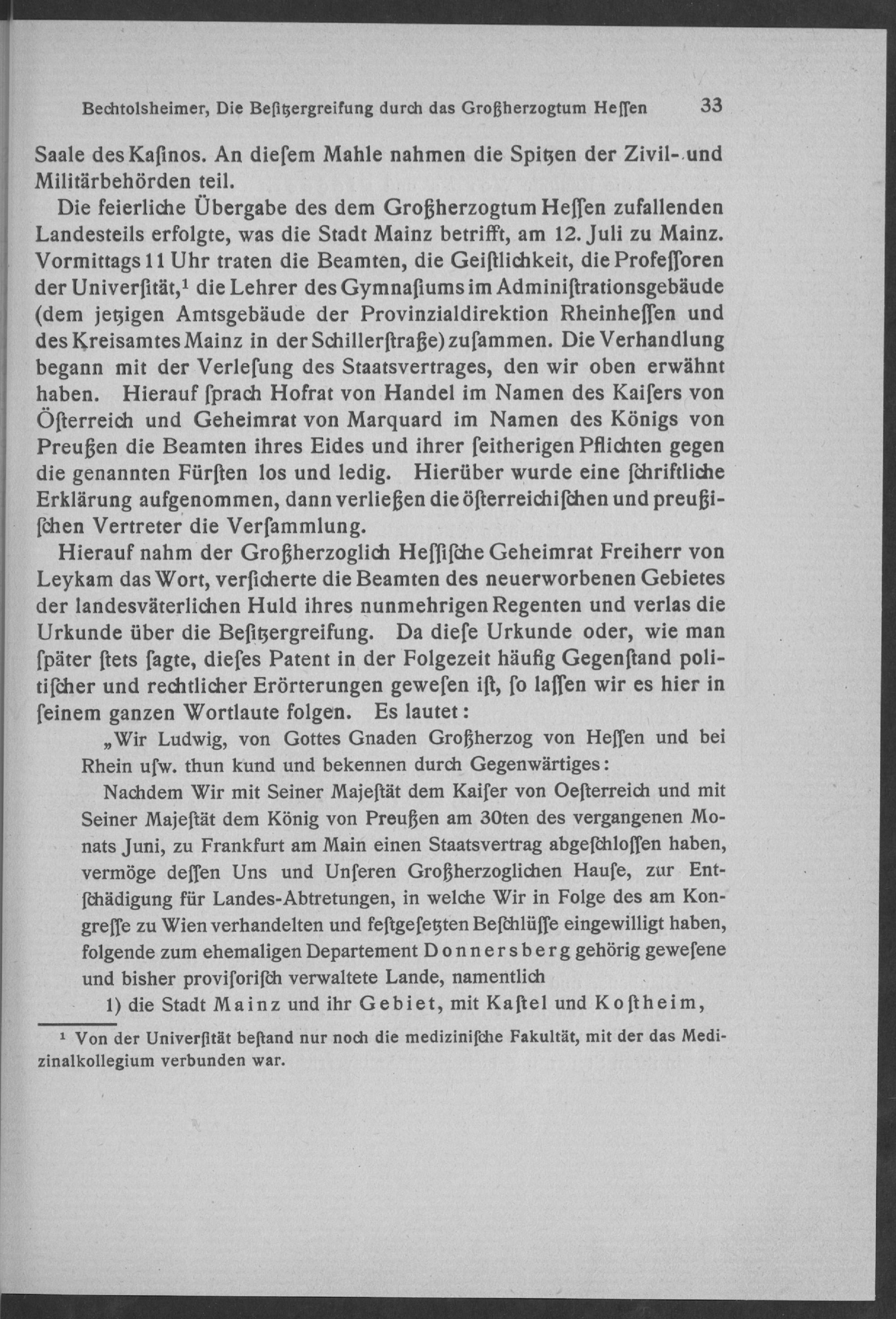 Bechtolsheimer, Die Beſitzergreifung durch das Großherzogtum Heſſen 33

Saale des Kaſinos. An dieſem Mahle nahmen die Spitzen der Zivil- und Militärbehörden teil.

Die feierliche Übergabe des dem Großherzogtum Heſſen zufallenden Landesteils erfolgte, was die Stadt Mainz betrifft, am 12. Juli zu Mainz. Vormittags 11 Uhr traten die Beamten, die Geiſtlichkeit, die Profeſſoren der Univerſität,¹ die Lehrer des Gymnaſiums im Adminiſtrationsgebäude (dem jetzigen Amtsgebäude der Provinzialdirektion Rheinheſſen und des Kreisamtes Mainz in der Schillerſtraße) zuſammen. Die Verhandlung begann mit der Verleſung des Staatsvertrages, den wir oben erwähnt haben. Hierauf ſprach Hofrat von Handel im Namen des Kaiſers von Öſterreich und Geheimrat von Marquard im Namen des Königs von Preußen die Beamten ihres Eides und ihrer ſeitherigen Pflichten gegen die genannten Fürſten los und ledig. Hierüber wurde eine ſchriftliche Erklärung aufgenommen, dann verließen die öſterreichiſchen und preußiſchen Vertreter die Verſammlung.

Hierauf nahm der Großherzoglich Heſſiſche Geheimrat Freiherr von Leykam das Wort, verſicherte die Beamten des neuerworbenen Gebietes der landesväterlichen Huld ihres nunmehrigen Regenten und verlas die Urkunde über die Beſitzergreifung. Da dieſe Urkunde oder, wie man ſpäter ſtets ſagte, dieſes Patent in der Folgezeit häufig Gegenſtand politiſcher und rechtlicher Erörterungen geweſen iſt, ſo laſſen wir es hier in ſeinem ganzen Wortlaute folgen. Es lautet:

„Wir Ludwig, von Gottes Gnaden Großherzog von Heſſen und bei Rhein uſw. thun kund und bekennen durch Gegenwärtiges:

Nachdem Wir mit Seiner Majeſtät dem Kaiſer von Oeſterreich und mit Seiner Majeſtät dem König von Preußen am 30ten des vergangenen Monats Juni, zu Frankfurt am Main einen Staatsvertrag abgeſchloſſen haben, vermöge deſſen Uns und Unſeren Großherzoglichen Hauſe, zur Entſchädigung für Landes-Abtretungen, in welche Wir in Folge des am Kongreſſe zu Wien verhandelten und feſtgeſetzten Beſchlüſſe eingewilligt haben, folgende zum ehemaligen Departement Donnersberg gehörig geweſene und bisher proviſoriſch verwaltete Lande, namentlich

1) die Stadt Mainz und ihr Gebiet, mit Kaſtel und Koſtheim,

¹ Von der Univerſität beſtand nur noch die mediziniſche Fakultät, mit der das Medizinalkollegium verbunden war.